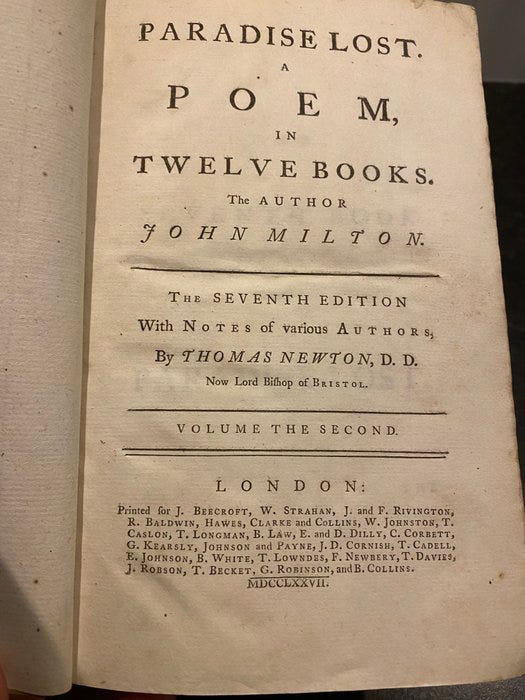 PARADISE LOST.
A
POEM,
IN
TWELVE BOOKS.
The AUTHOR
JOHN MILTON.

THE SEVENTH EDITION
With NOTES of various AUTHORS,
By THOMAS NEWTON, D. D.
Now Lord Biſhop of BRISTOL.

VOLUME THE SECOND.

LONDON:

Printed for J. BEECROFT, W. STRAHAN, J. and F. RIVINGTON, R. BALDWIN, HAWES, CLARKE and COLLINS, W. JOHNSTON, T. CASLON, T. LONGMAN, B. LAW, E. and D. DILLY, C. CORBETT, G. KEARSLY, JOHNSON and PAYNE, J. D. CORNISH, T. CADELL, E. JOHNSON, B. WHITE, T. LOWNDES, F. NEWBERY, T. DAVIES, J. ROBSON, T. BECKET, G. ROBINSON, and B. COLLINS.
MDCCLXXVII.